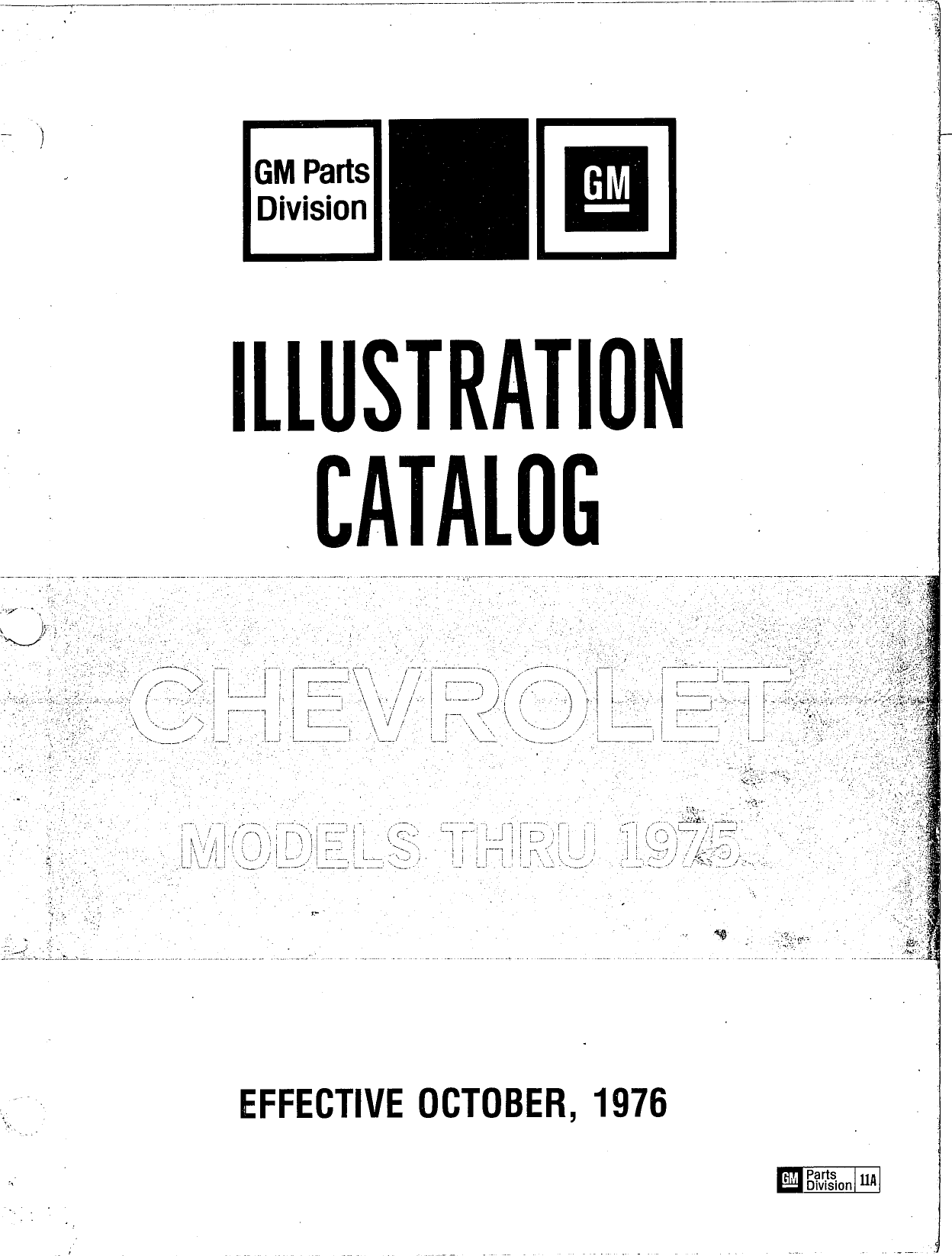 GM Parts Division

GM

ILLUSTRATION CATALOG

CHEVROLET

MODELS THRU 1975

EFFECTIVE OCTOBER, 1976

GM Parts Division 11A